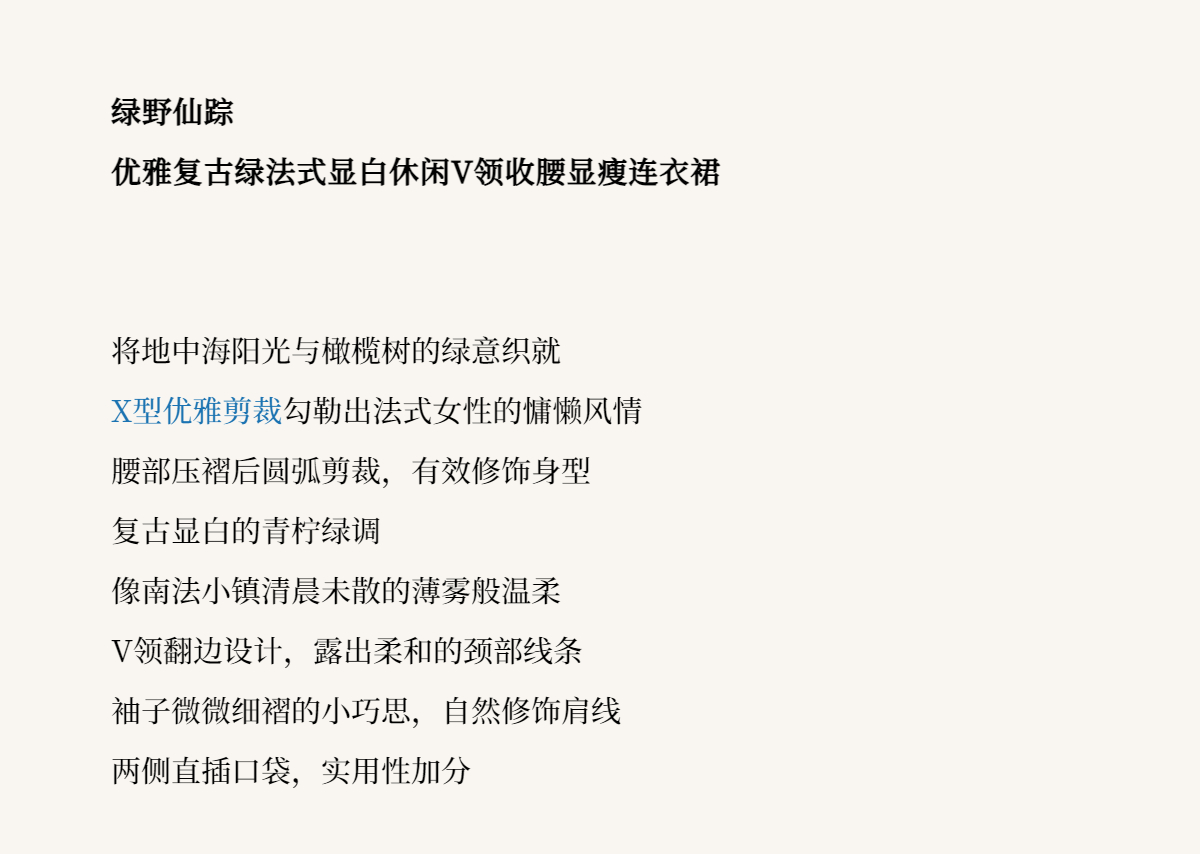 绿野仙踪

优雅复古绿法式显白休闲V领收腰显瘦连衣裙

将地中海阳光与橄榄树的绿意织就

X型优雅剪裁勾勒出法式女性的慵懒风情

腰部压褶后圆弧剪裁，有效修饰身型

复古显白的青柠绿调

像南法小镇清晨未散的薄雾般温柔

V领翻边设计，露出柔和的颈部线条

袖子微微细褶的小巧思，自然修饰肩线

两侧直插口袋，实用性加分